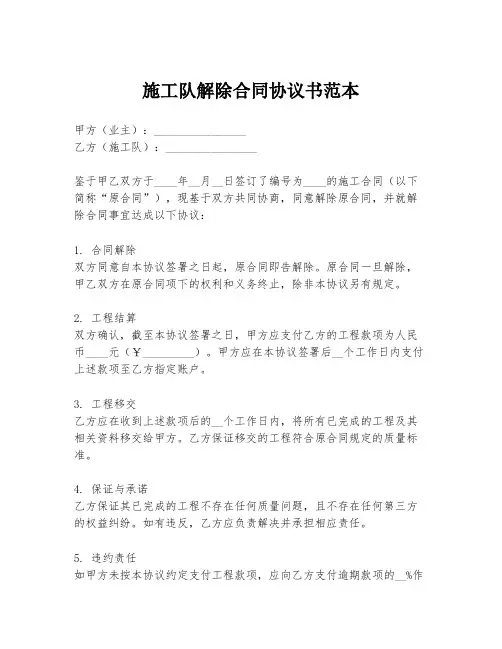 施工队解除合同协议书范本

甲方（业主）：________________
乙方（施工队）：________________

鉴于甲乙双方于____年__月__日签订了编号为____的施工合同（以下简称“原合同”），现基于双方共同协商，同意解除原合同，并就解除合同事宜达成以下协议：

1. 合同解除
双方同意自本协议签署之日起，原合同即告解除。原合同一旦解除，甲乙双方在原合同项下的权利和义务终止，除非本协议另有规定。

2. 工程结算
双方确认，截至本协议签署之日，甲方应支付乙方的工程款项为人民币____元（¥________）。甲方应在本协议签署后__个工作日内支付上述款项至乙方指定账户。

3. 工程移交
乙方应在收到上述款项后的__个工作日内，将所有已完成的工程及其相关资料移交给甲方。乙方保证移交的工程符合原合同规定的质量标准。

4. 保证与承诺
乙方保证其已完成的工程不存在任何质量问题，且不存在任何第三方的权益纠纷。如有违反，乙方应负责解决并承担相应责任。

5. 违约责任
如甲方未按本协议约定支付工程款项，应向乙方支付逾期款项的__%作